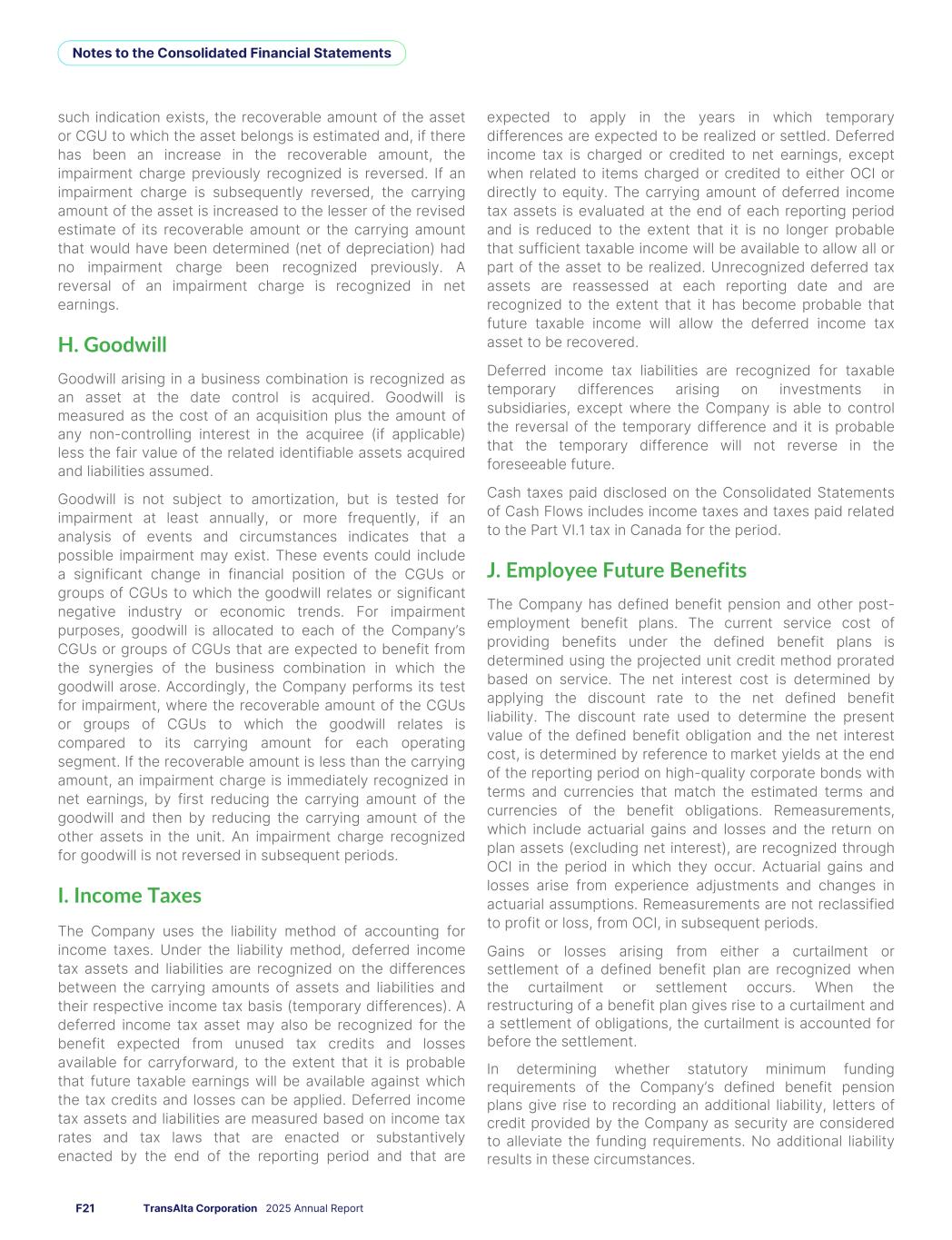 Notes to the Consolidated Financial Statements

such indication exists, the recoverable amount of the asset or CGU to which the asset belongs is estimated and, if there has been an increase in the recoverable amount, the impairment charge previously recognized is reversed. If an impairment charge is subsequently reversed, the carrying amount of the asset is increased to the lesser of the revised estimate of its recoverable amount or the carrying amount that would have been determined (net of depreciation) had no impairment charge been recognized previously. A reversal of an impairment charge is recognized in net earnings.

H. Goodwill

Goodwill arising in a business combination is recognized as an asset at the date control is acquired. Goodwill is measured as the cost of an acquisition plus the amount of any non-controlling interest in the acquiree (if applicable) less the fair value of the related identifiable assets acquired and liabilities assumed.

Goodwill is not subject to amortization, but is tested for impairment at least annually, or more frequently, if an analysis of events and circumstances indicates that a possible impairment may exist. These events could include a significant change in financial position of the CGUs or groups of CGUs to which the goodwill relates or significant negative industry or economic trends. For impairment purposes, goodwill is allocated to each of the Company's CGUs or groups of CGUs that are expected to benefit from the synergies of the business combination in which the goodwill arose. Accordingly, the Company performs its test for impairment, where the recoverable amount of the CGUs or groups of CGUs to which the goodwill relates is compared to its carrying amount for each operating segment. If the recoverable amount is less than the carrying amount, an impairment charge is immediately recognized in net earnings, by first reducing the carrying amount of the goodwill and then by reducing the carrying amount of the other assets in the unit. An impairment charge recognized for goodwill is not reversed in subsequent periods.

I. Income Taxes

The Company uses the liability method of accounting for income taxes. Under the liability method, deferred income tax assets and liabilities are recognized on the differences between the carrying amounts of assets and liabilities and their respective income tax basis (temporary differences). A deferred income tax asset may also be recognized for the benefit expected from unused tax credits and losses available for carryforward, to the extent that it is probable that future taxable earnings will be available against which the tax credits and losses can be applied. Deferred income tax assets and liabilities are measured based on income tax rates and tax laws that are enacted or substantively enacted by the end of the reporting period and that are expected to apply in the years in which temporary differences are expected to be realized or settled. Deferred income tax is charged or credited to net earnings, except when related to items charged or credited to either OCI or directly to equity. The carrying amount of deferred income tax assets is evaluated at the end of each reporting period and is reduced to the extent that it is no longer probable that sufficient taxable income will be available to allow all or part of the asset to be realized. Unrecognized deferred tax assets are reassessed at each reporting date and are recognized to the extent that it has become probable that future taxable income will allow the deferred income tax asset to be recovered.

Deferred income tax liabilities are recognized for taxable temporary differences arising on investments in subsidiaries, except where the Company is able to control the reversal of the temporary difference and it is probable that the temporary difference will not reverse in the foreseeable future.

Cash taxes paid disclosed on the Consolidated Statements of Cash Flows includes income taxes and taxes paid related to the Part VI.1 tax in Canada for the period.

J. Employee Future Benefits

The Company has defined benefit pension and other post-employment benefit plans. The current service cost of providing benefits under the defined benefit plans is determined using the projected unit credit method prorated based on service. The net interest cost is determined by applying the discount rate to the net defined benefit liability. The discount rate used to determine the present value of the defined benefit obligation and the net interest cost, is determined by reference to market yields at the end of the reporting period on high-quality corporate bonds with terms and currencies that match the estimated terms and currencies of the benefit obligations. Remeasurements, which include actuarial gains and losses and the return on plan assets (excluding net interest), are recognized through OCI in the period in which they occur. Actuarial gains and losses arise from experience adjustments and changes in actuarial assumptions. Remeasurements are not reclassified to profit or loss, from OCI, in subsequent periods.

Gains or losses arising from either a curtailment or settlement of a defined benefit plan are recognized when the curtailment or settlement occurs. When the restructuring of a benefit plan gives rise to a curtailment and a settlement of obligations, the curtailment is accounted for before the settlement.

In determining whether statutory minimum funding requirements of the Company's defined benefit pension plans give rise to recording an additional liability, letters of credit provided by the Company as security are considered to alleviate the funding requirements. No additional liability results in these circumstances.

F21 TransAlta Corporation 2025 Annual Report